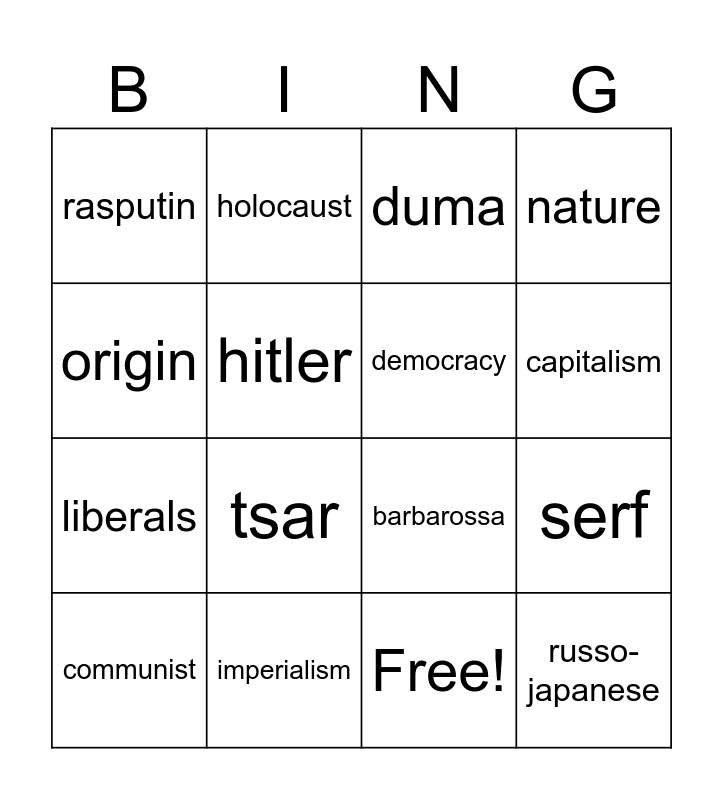 | B | I | N | G |
|---|---|---|---|
| rasputin | holocaust | duma | nature |
| origin | hitler | democracy | capitalism |
| liberals | tsar | barbarossa | serf |
| communist | imperialism | Free! | russo-japanese |